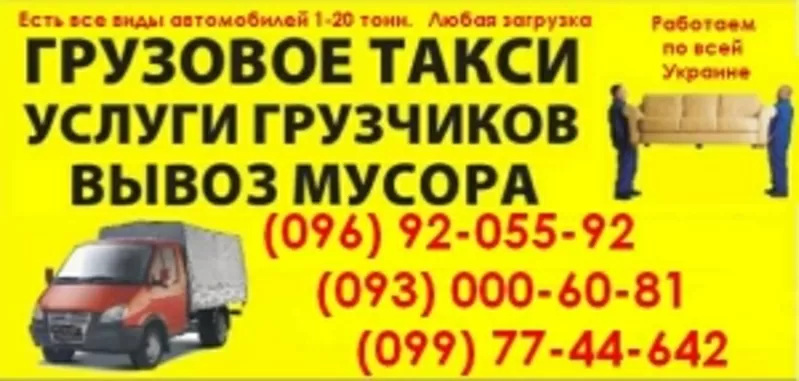 Есть все виды автомобилей 1-20 тонн. Любая загрузка

Работаем по всей Украине

ГРУЗОВОЕ ТАКСИ
УСЛУГИ ГРУЗЧИКОВ
ВЫВОЗ МУСОРА

(096) 92-055-92
(093) 000-60-81
(099) 77-44-642